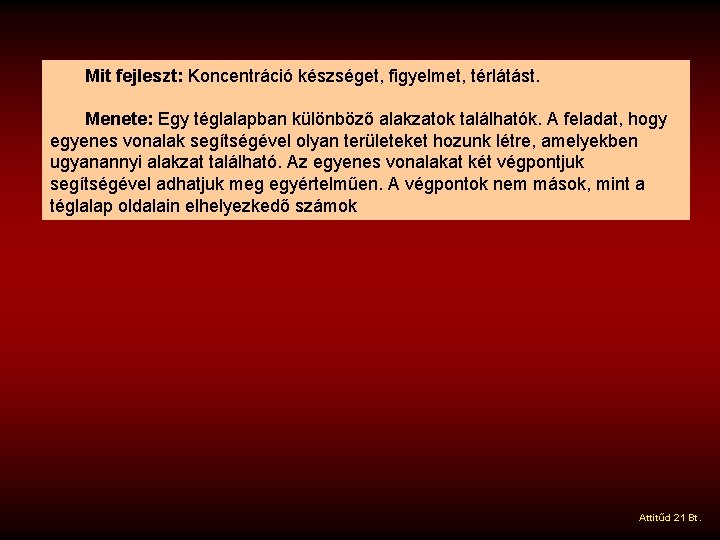 Mit fejleszt: Koncentráció készséget, figyelmet, térlátást.

Menete: Egy téglalapban különböző alakzatok találhatók. A feladat, hogy egyenes vonalak segítségével olyan területeket hozunk létre, amelyekben ugyanannyi alakzat található. Az egyenes vonalakat két végpontjuk segítségével adhatjuk meg egyértelműen. A végpontok nem mások, mint a téglalap oldalain elhelyezkedő számok

Attitűd 21 Bt.